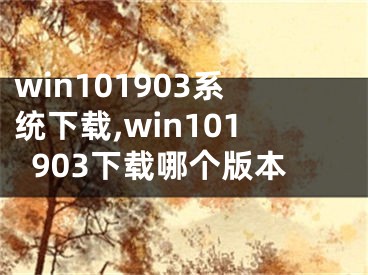 win101903系统下载,win101903下载哪个版本